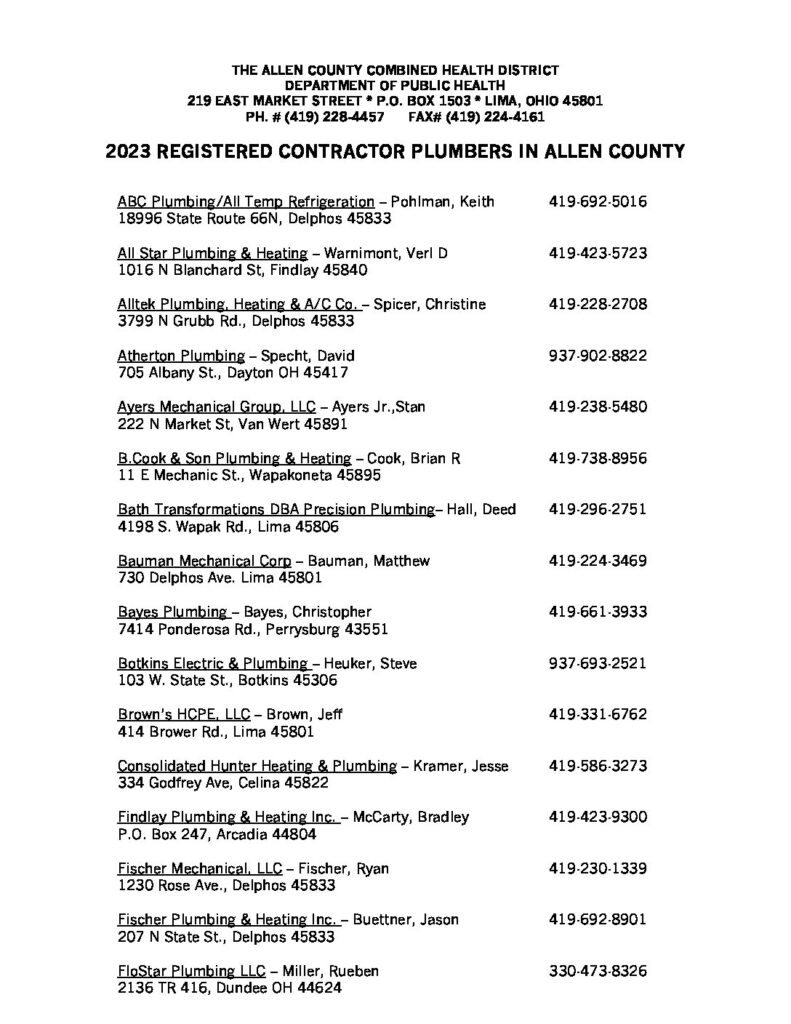 THE ALLEN COUNTY COMBINED HEALTH DISTRICT
DEPARTMENT OF PUBLIC HEALTH
219 EAST MARKET STREET * P.O. BOX 1503 * LIMA, OHIO 45801
PH. # (419) 228-4457 FAX# (419) 224-4161

2023 REGISTERED CONTRACTOR PLUMBERS IN ALLEN COUNTY

ABC Plumbing/All Temp Refrigeration – Pohlman, Keith 419-692-5016
18996 State Route 66N, Delphos 45833

All Star Plumbing & Heating – Warnimont, Verl D 419-423-5723
1016 N Blanchard St, Findlay 45840

Alltek Plumbing, Heating & A/C Co. – Spicer, Christine 419-228-2708
3799 N Grubb Rd., Delphos 45833

Atherton Plumbing – Specht, David 937-902-8822
705 Albany St., Dayton OH 45417

Ayers Mechanical Group, LLC – Ayers Jr.,Stan 419-238-5480
222 N Market St, Van Wert 45891

B.Cook & Son Plumbing & Heating – Cook, Brian R 419-738-8956
11 E Mechanic St., Wapakoneta 45895

Bath Transformations DBA Precision Plumbing– Hall, Deed 419-296-2751
4198 S. Wapak Rd., Lima 45806

Bauman Mechanical Corp – Bauman, Matthew 419-224-3469
730 Delphos Ave. Lima 45801

Bayes Plumbing – Bayes, Christopher 419-661-3933
7414 Ponderosa Rd., Perrysburg 43551

Botkins Electric & Plumbing – Heuker, Steve 937-693-2521
103 W. State St., Botkins 45306

Brown's HCPE, LLC – Brown, Jeff 419-331-6762
414 Brower Rd., Lima 45801

Consolidated Hunter Heating & Plumbing – Kramer, Jesse 419-586-3273
334 Godfrey Ave, Celina 45822

Findlay Plumbing & Heating Inc. – McCarty, Bradley 419-423-9300
P.O. Box 247, Arcadia 44804

Fischer Mechanical, LLC – Fischer, Ryan 419-230-1339
1230 Rose Ave., Delphos 45833

Fischer Plumbing & Heating Inc. – Buettner, Jason 419-692-8901
207 N State St., Delphos 45833

FloStar Plumbing LLC – Miller, Rueben 330-473-8326
2136 TR 416, Dundee OH 44624